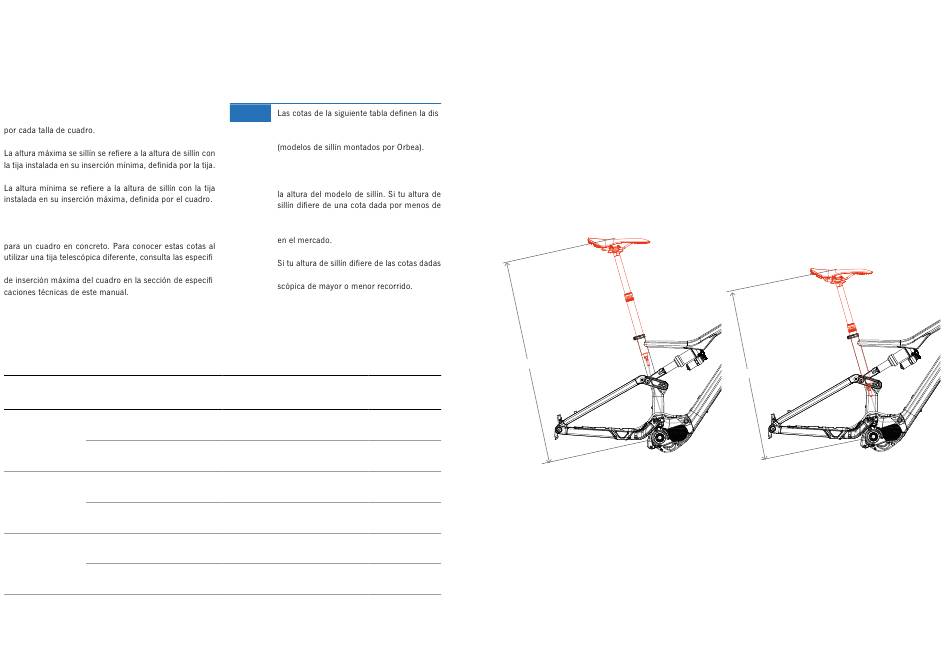 por cada talla de cuadro.

La altura máxima se sillín se refiere a la altura de sillín con la tija instalada en su inserción mínima, definida por la tija.

La altura mínima se refiere a la altura de sillín con la tija instalada en su inserción máxima, definida por el cuadro.

para un cuadro en concreto. Para conocer estas cotas al utilizar una tija telescópica diferente, consulta las especifi

de inserción máxima del cuadro en la sección de especificaciones técnicas de este manual.

Las cotas de la siguiente tabla definen la dis

(modelos de sillín montados por Orbea).

la altura del modelo de sillín. Si tu altura de sillín difiere de una cota dada por menos de

en el mercado.

Si tu altura de sillín difiere de las cotas dadas

scópica de mayor o menor recorrido.